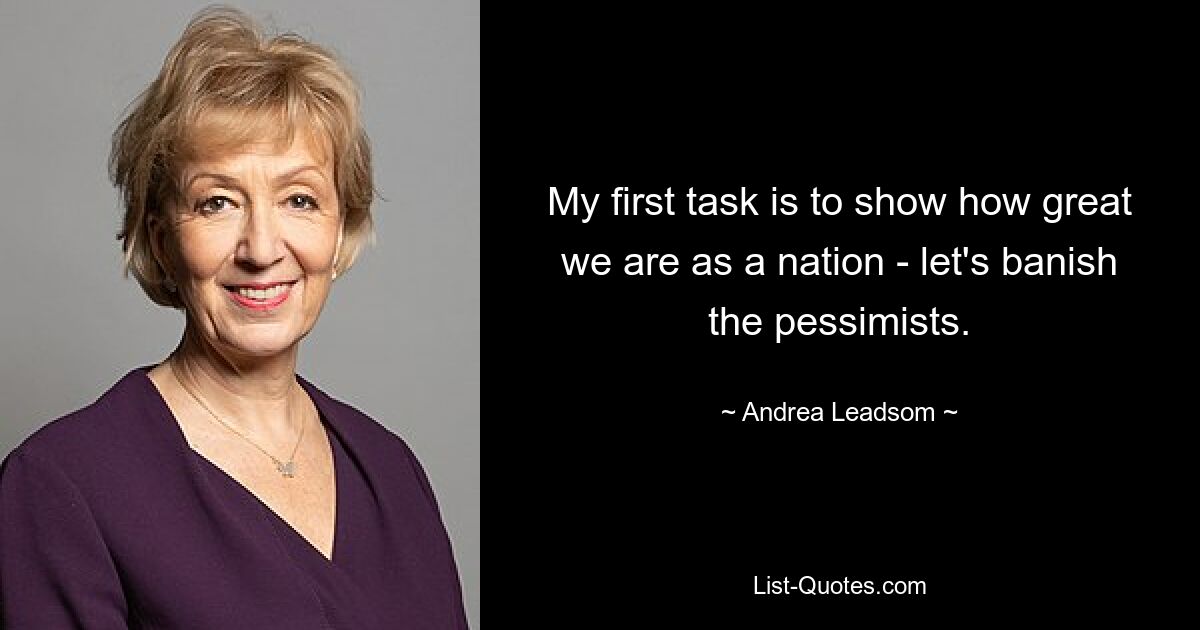 My first task is to show how great we are as a nation - let's banish the pessimists.

~ Andrea Leadsom ~

List-Quotes.com